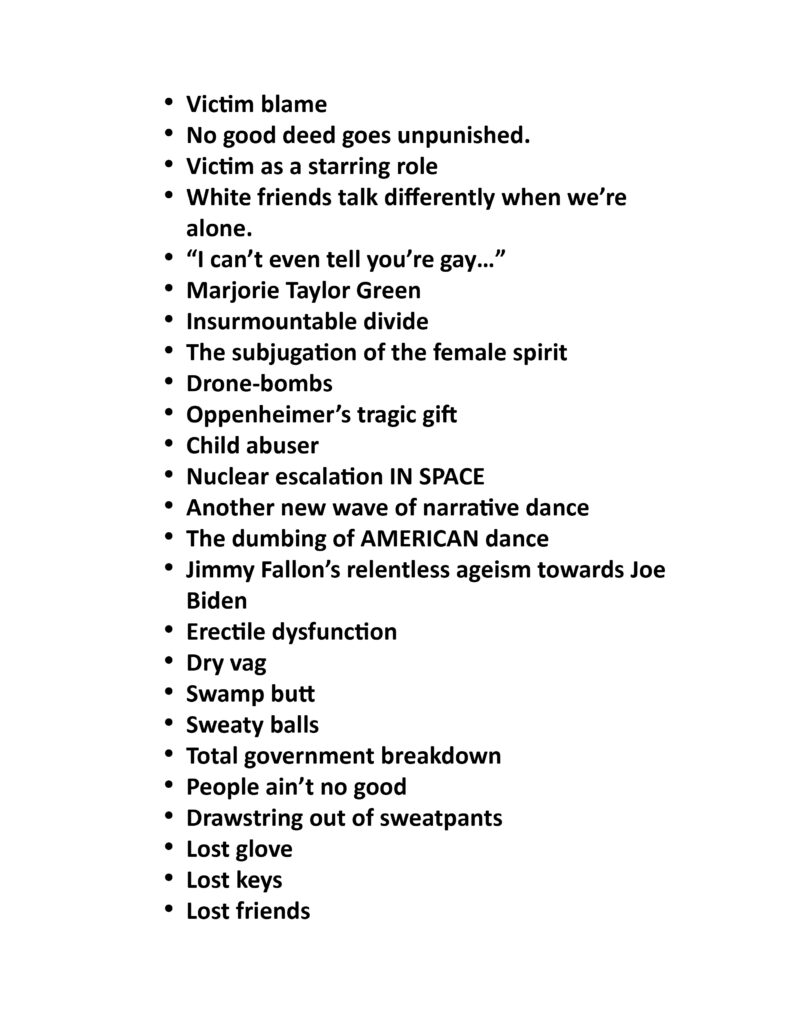 • Victim blame
• No good deed goes unpunished.
• Victim as a starring role
• White friends talk differently when we're alone.
• "I can't even tell you're gay..."
• Marjorie Taylor Green
• Insurmountable divide
• The subjugation of the female spirit
• Drone-bombs
• Oppenheimer's tragic gift
• Child abuser
• Nuclear escalation IN SPACE
• Another new wave of narrative dance
• The dumbing of AMERICAN dance
• Jimmy Fallon's relentless ageism towards Joe Biden
• Erectile dysfunction
• Dry vag
• Swamp butt
• Sweaty balls
• Total government breakdown
• People ain't no good
• Drawstring out of sweatpants
• Lost glove
• Lost keys
• Lost friends